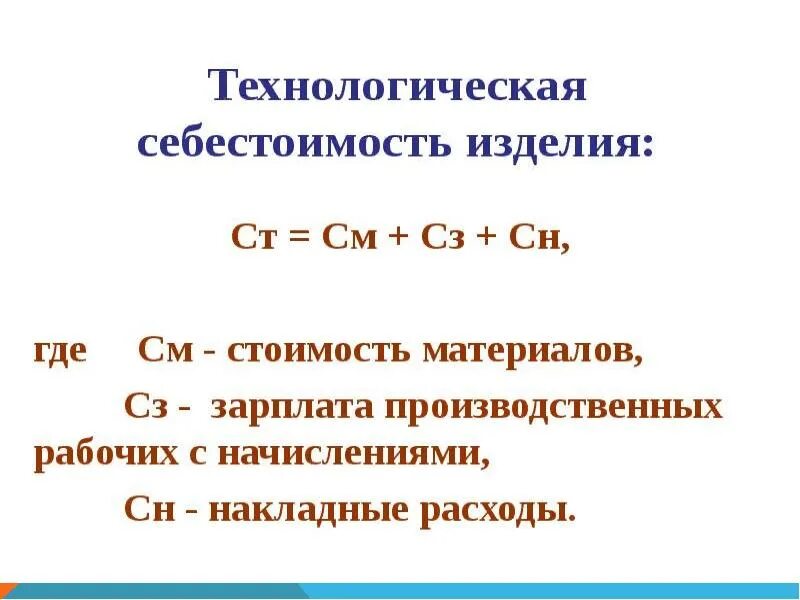 Технологическая себестоимость изделия:

Ст = См + Сз + Сн,

где См - стоимость материалов,

Сз - зарплата производственных рабочих с начислениями,

Сн - накладные расходы.